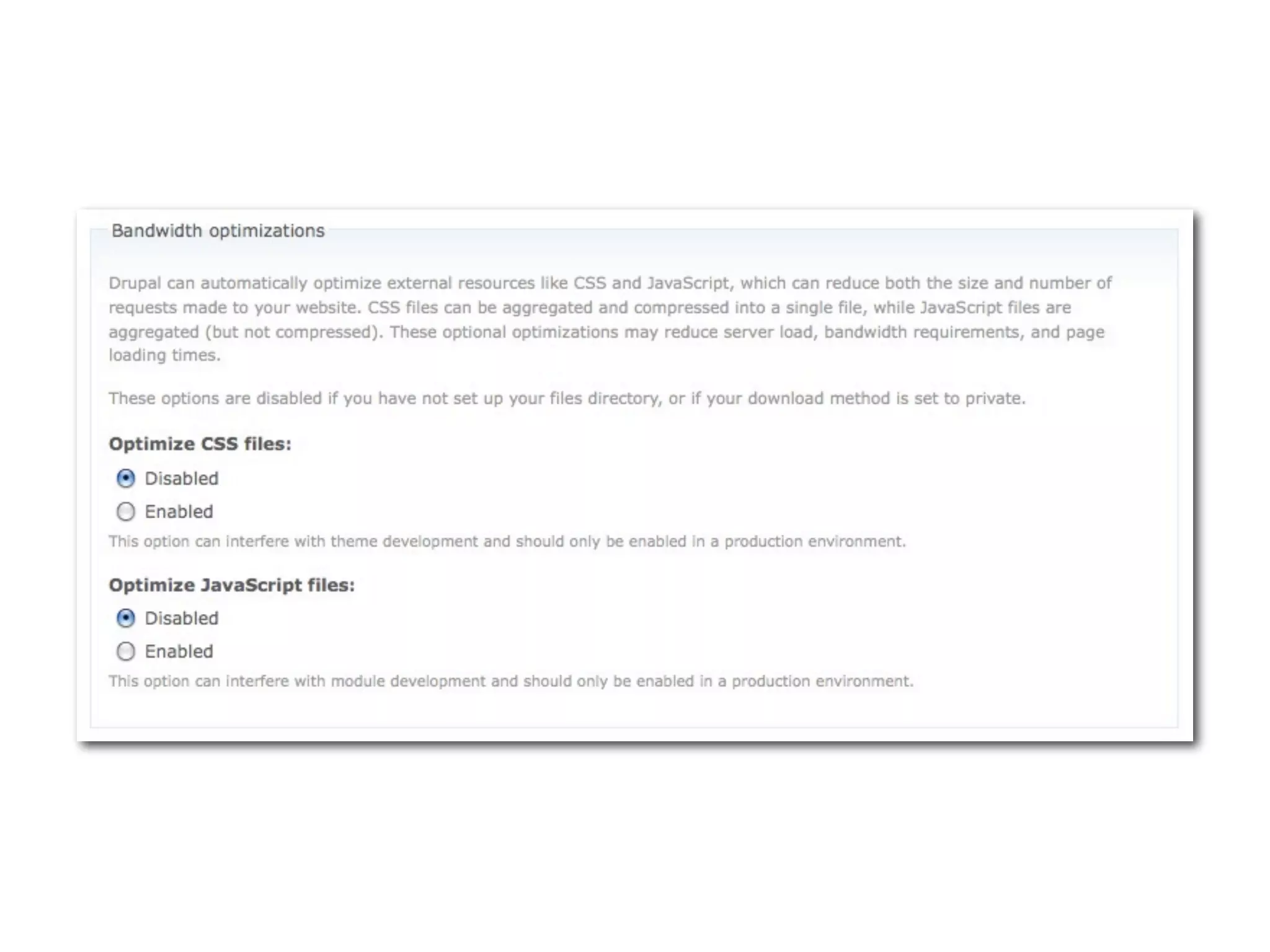 Bandwidth optimizations

Drupal can automatically optimize external resources like CSS and JavaScript, which can reduce both the size and number of requests made to your website. CSS files can be aggregated and compressed into a single file, while JavaScript files are aggregated (but not compressed). These optional optimizations may reduce server load, bandwidth requirements, and page loading times.

These options are disabled if you have not set up your files directory, or if your download method is set to private.

Optimize CSS files:

Disabled

Enabled

This option can interfere with theme development and should only be enabled in a production environment.

Optimize JavaScript files:

Disabled

Enabled

This option can interfere with module development and should only be enabled in a production environment.